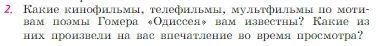 2. Какие кинофильмы, телефильмы, мультфильмы по мотивам поэмы Гомера «Одиссея» вам известны? Какие из них произвели на вас впечатление во время просмотра?